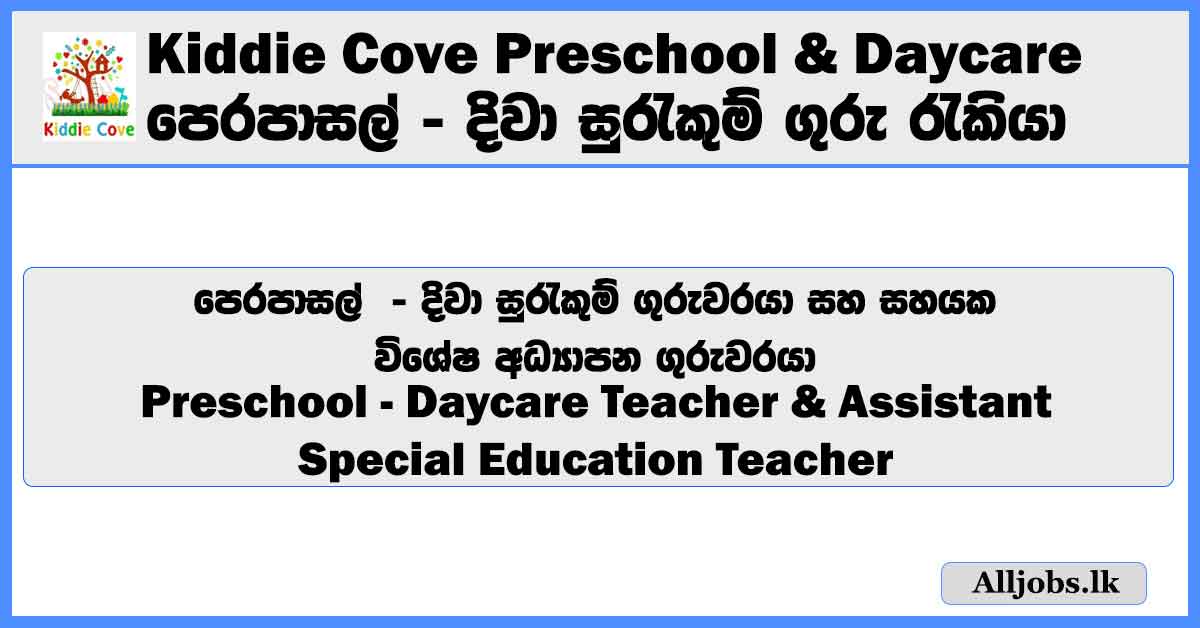 Kiddie Cove

Kiddie Cove Preschool & Daycare
පෙරපාසල් - දිවා සුරැකුම් ගුරු රැකියා

පෙරපාසල් - දිවා සුරැකුම් ගුරුවරයා සහ සහයක විශේෂ අධ්‍යාපන ගුරුවරයා
Preschool - Daycare Teacher & Assistant Special Education Teacher

Alljobs.lk